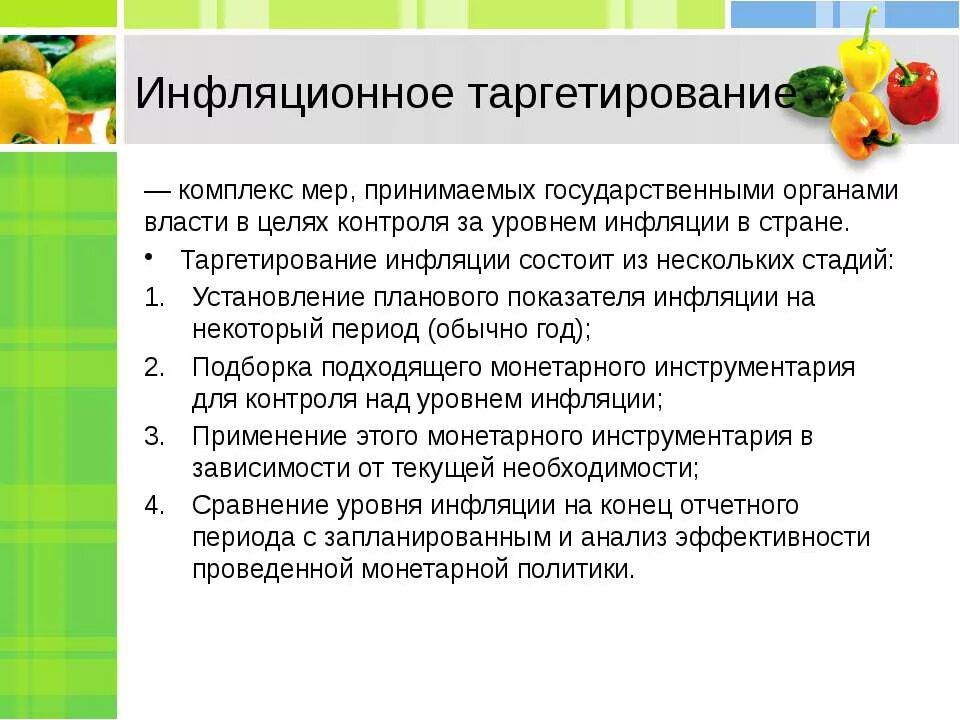 Инфляционное таргетирование

— комплекс мер, принимаемых государственными органами власти в целях контроля за уровнем инфляции в стране.

• Таргетирование инфляции состоит из нескольких стадий:

1. Установление планового показателя инфляции на некоторый период (обычно год);
2. Подборка подходящего монетарного инструментария для контроля над уровнем инфляции;
3. Применение этого монетарного инструментария в зависимости от текущей необходимости;
4. Сравнение уровня инфляции на конец отчетного периода с запланированным и анализ эффективности проведенной монетарной политики.